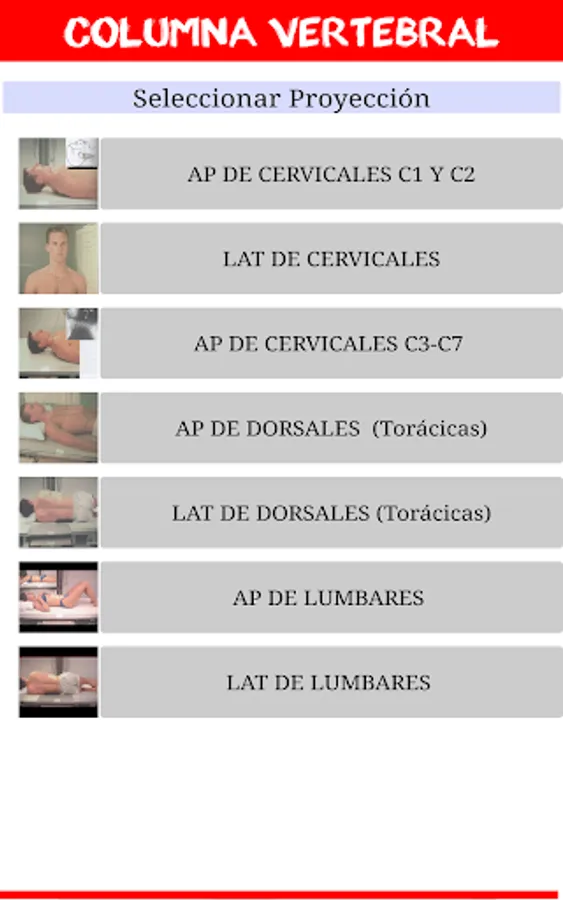 COLUMNA VERTEBRAL

Seleccionar Proyección

AP DE CERVICALES C1 Y C2

LAT DE CERVICALES

AP DE CERVICALES C3-C7

AP DE DORSALES (Torácicas)

LAT DE DORSALES (Torácicas)

AP DE LUMBARES

LAT DE LUMBARES